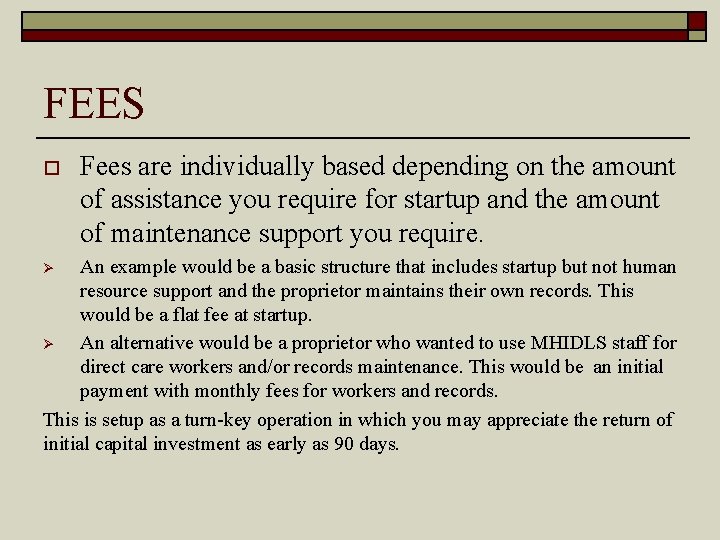 FEES

☐ Fees are individually based depending on the amount of assistance you require for startup and the amount of maintenance support you require.

➢ An example would be a basic structure that includes startup but not human resource support and the proprietor maintains their own records. This would be a flat fee at startup.

➢ An alternative would be a proprietor who wanted to use MHIDLS staff for direct care workers and/or records maintenance. This would be an initial payment with monthly fees for workers and records.

This is setup as a turn-key operation in which you may appreciate the return of initial capital investment as early as 90 days.